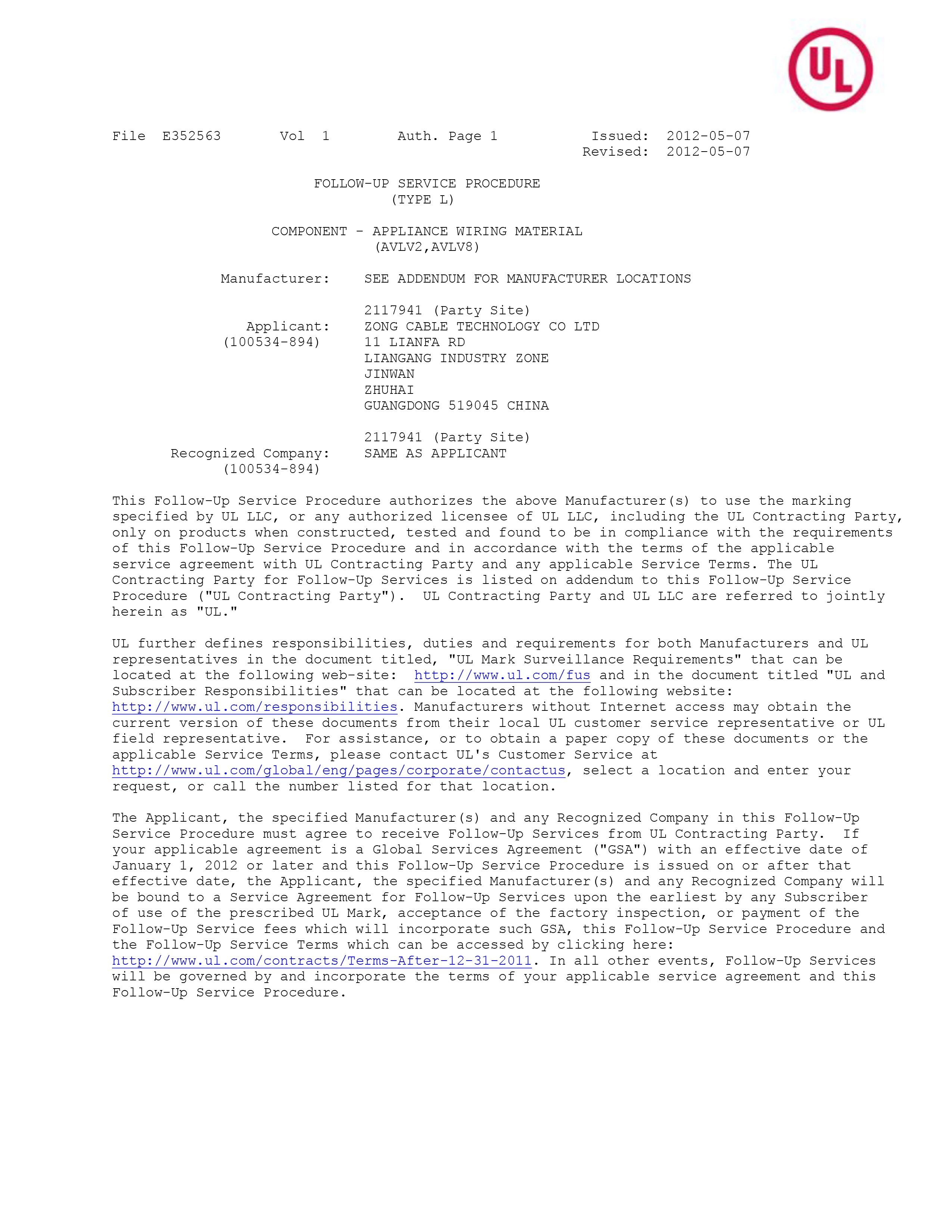 UL

File E352563 Vol 1 Auth. Page 1 Issued: 2012-05-07
Revised: 2012-05-07

FOLLOW-UP SERVICE PROCEDURE
(TYPE L)

COMPONENT - APPLIANCE WIRING MATERIAL
(AVLV2,AVLV8)

Manufacturer: SEE ADDENDUM FOR MANUFACTURER LOCATIONS

2117941 (Party Site)
Applicant: ZONG CABLE TECHNOLOGY CO LTD
(100534-894) 11 LIANFA RD
LIANGANG INDUSTRY ZONE
JINWAN
ZHUHAI
GUANGDONG 519045 CHINA

2117941 (Party Site)
Recognized Company: SAME AS APPLICANT
(100534-894)

This Follow-Up Service Procedure authorizes the above Manufacturer(s) to use the marking specified by UL LLC, or any authorized licensee of UL LLC, including the UL Contracting Party, only on products when constructed, tested and found to be in compliance with the requirements of this Follow-Up Service Procedure and in accordance with the terms of the applicable service agreement with UL Contracting Party and any applicable Service Terms. The UL Contracting Party for Follow-Up Services is listed on addendum to this Follow-Up Service Procedure ("UL Contracting Party"). UL Contracting Party and UL LLC are referred to jointly herein as "UL."

UL further defines responsibilities, duties and requirements for both Manufacturers and UL representatives in the document titled, "UL Mark Surveillance Requirements" that can be located at the following web-site: http://www.ul.com/fus and in the document titled "UL and Subscriber Responsibilities" that can be located at the following website: http://www.ul.com/responsibilities. Manufacturers without Internet access may obtain the current version of these documents from their local UL customer service representative or UL field representative. For assistance, or to obtain a paper copy of these documents or the applicable Service Terms, please contact UL's Customer Service at http://www.ul.com/global/eng/pages/corporate/contactus, select a location and enter your request, or call the number listed for that location.

The Applicant, the specified Manufacturer(s) and any Recognized Company in this Follow-Up Service Procedure must agree to receive Follow-Up Services from UL Contracting Party. If your applicable agreement is a Global Services Agreement ("GSA") with an effective date of January 1, 2012 or later and this Follow-Up Service Procedure is issued on or after that effective date, the Applicant, the specified Manufacturer(s) and any Recognized Company will be bound to a Service Agreement for Follow-Up Services upon the earliest by any Subscriber of use of the prescribed UL Mark, acceptance of the factory inspection, or payment of the Follow-Up Service fees which will incorporate such GSA, this Follow-Up Service Procedure and the Follow-Up Service Terms which can be accessed by clicking here: http://www.ul.com/contracts/Terms-After-12-31-2011. In all other events, Follow-Up Services will be governed by and incorporate the terms of your applicable service agreement and this Follow-Up Service Procedure.